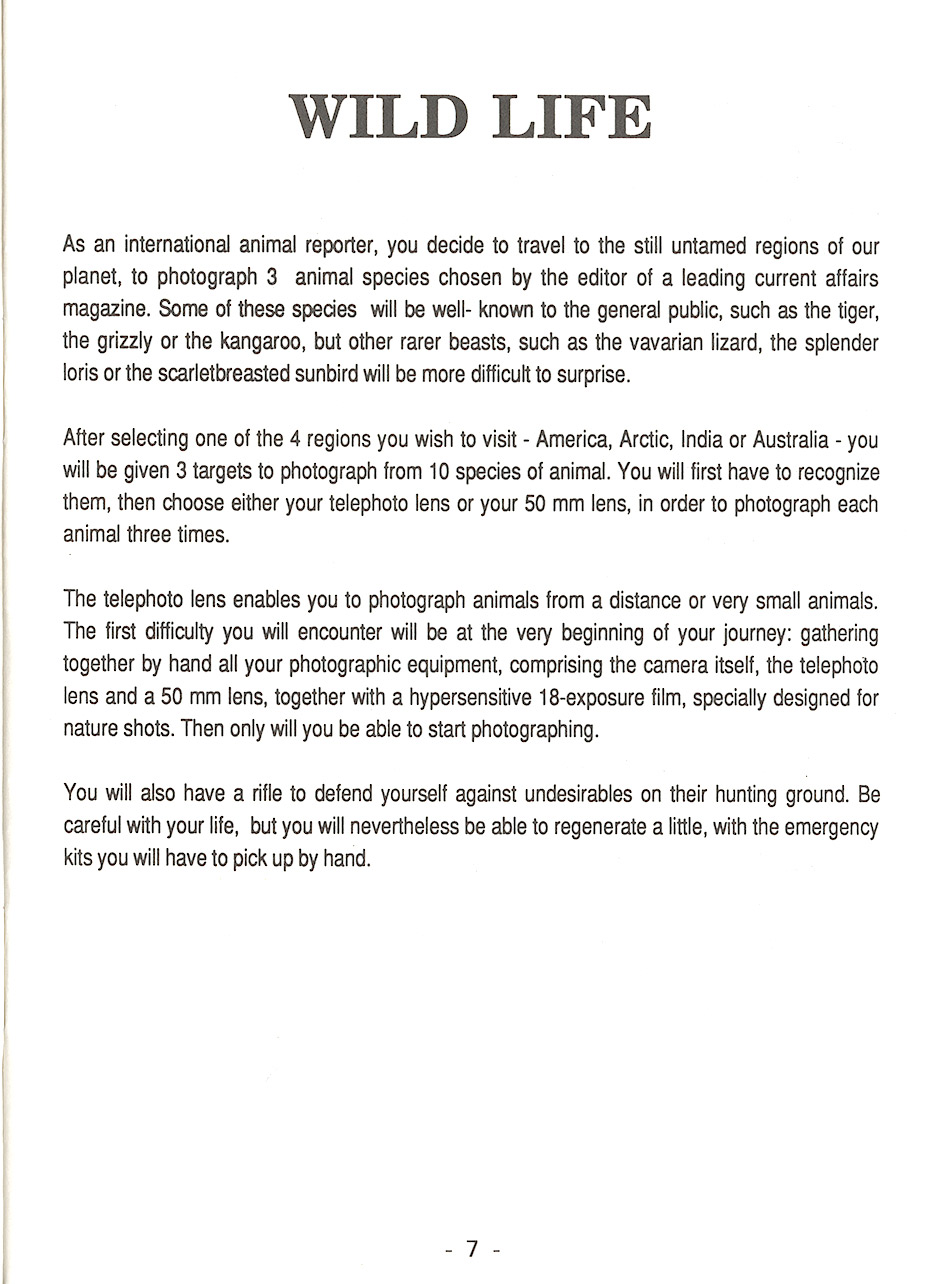 WILD LIFE

As an international animal reporter, you decide to travel to the still untamed regions of our planet, to photograph 3 animal species chosen by the editor of a leading current affairs magazine. Some of these species will be well- known to the general public, such as the tiger, the grizzly or the kangaroo, but other rarer beasts, such as the vavarian lizard, the splender loris or the scarletbreasted sunbird will be more difficult to surprise.

After selecting one of the 4 regions you wish to visit - America, Arctic, India or Australia - you will be given 3 targets to photograph from 10 species of animal. You will first have to recognize them, then choose either your telephoto lens or your 50 mm lens, in order to photograph each animal three times.

The telephoto lens enables you to photograph animals from a distance or very small animals. The first difficulty you will encounter will be at the very beginning of your journey: gathering together by hand all your photographic equipment, comprising the camera itself, the telephoto lens and a 50 mm lens, together with a hypersensitive 18-exposure film, specially designed for nature shots. Then only will you be able to start photographing.

You will also have a rifle to defend yourself against undesirables on their hunting ground. Be careful with your life, but you will nevertheless be able to regenerate a little, with the emergency kits you will have to pick up by hand.

- 7 -